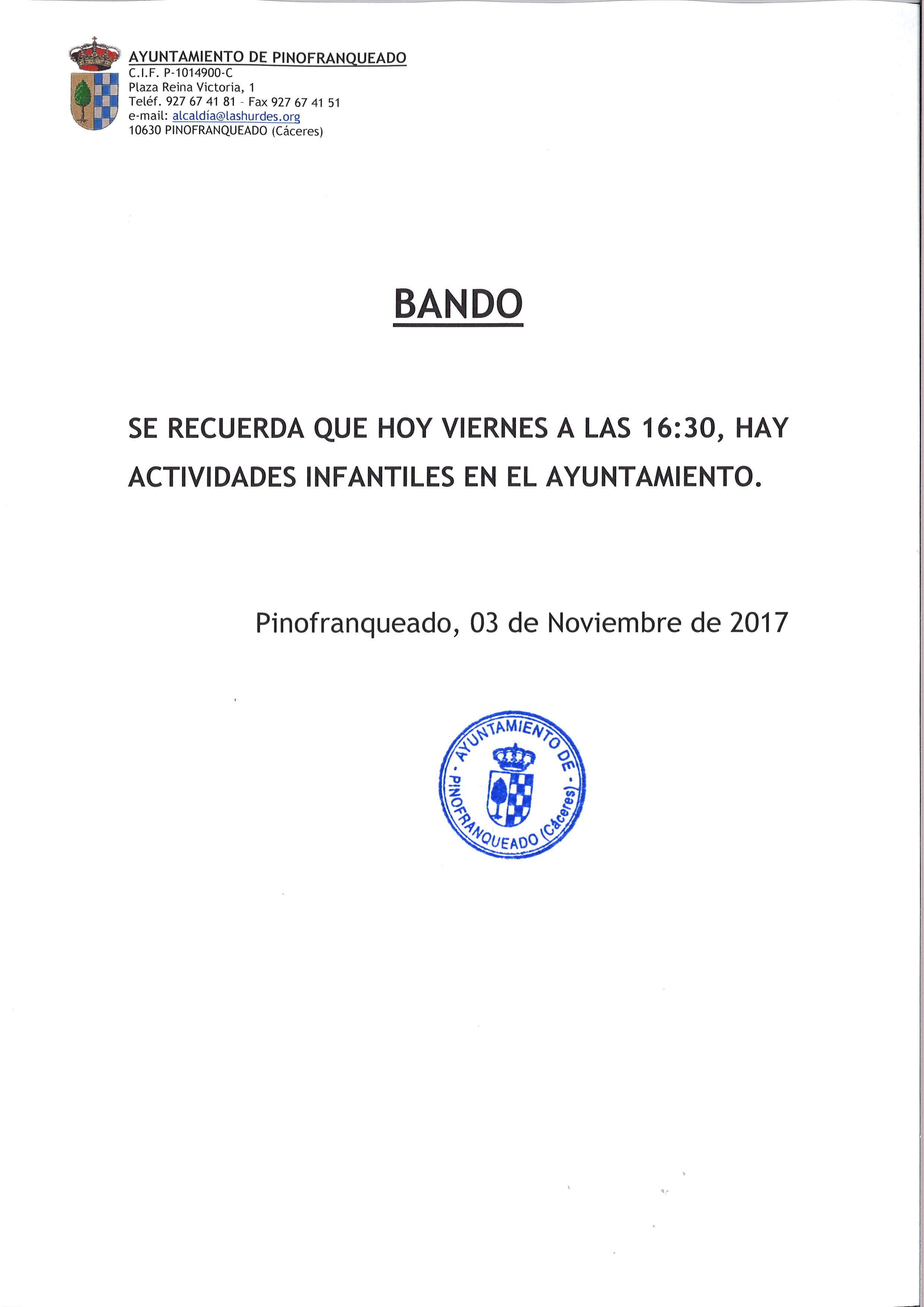 AYUNTAMIENTO DE PINOFRANQUEADO
C.I.F. P-1014900-C
Plaza Reina Victoria, 1
Teléf. 927 67 41 81 - Fax 927 67 41 51
e-mail: alcaldía@lashurdes.org
10630 PINOFRANQUEADO (Cáceres)

BANDO

SE RECUERDA QUE HOY VIERNES A LAS 16:30, HAY ACTIVIDADES INFANTILES EN EL AYUNTAMIENTO.

Pinofranqueado, 03 de Noviembre de 2017

AYUNTAMIENTO DE - PINOFRANQUEADO (Cáceres) -